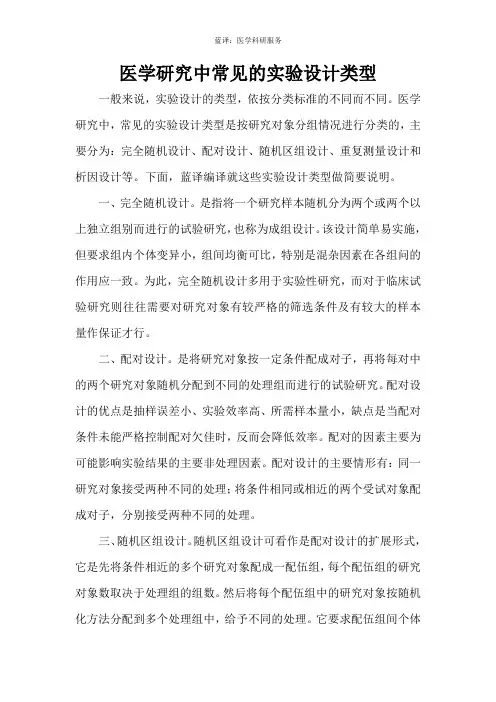 蓝译：医学科研服务

医学研究中常见的实验设计类型

一般来说，实验设计的类型，依按分类标准的不同而不同。医学研究中，常见的实验设计类型是按研究对象分组情况进行分类的，主要分为：完全随机设计、配对设计、随机区组设计、重复测量设计和析因设计等。下面，蓝译编译就这些实验设计类型做简要说明。

一、完全随机设计。是指将一个研究样本随机分为两个或两个以上独立组别而进行的试验研究，也称为成组设计。该设计简单易实施，但要求组内个体变异小，组间均衡可比，特别是混杂因素在各组间的作用应一致。为此，完全随机设计多用于实验性研究，而对于临床试验研究则往往需要对研究对象有较严格的筛选条件及有较大的样本量作保证才行。

二、配对设计。是将研究对象按一定条件配成对子，再将每对中的两个研究对象随机分配到不同的处理组而进行的试验研究。配对设计的优点是抽样误差小、实验效率高、所需样本量小，缺点是当配对条件未能严格控制配对欠佳时，反而会降低效率。配对的因素主要为可能影响实验结果的主要非处理因素。配对设计的主要情形有：同一研究对象接受两种不同的处理；将条件相同或相近的两个受试对象配成对子，分别接受两种不同的处理。

三、随机区组设计。随机区组设计可看作是配对设计的扩展形式，它是先将条件相近的多个研究对象配成一配伍组，每个配伍组的研究对象数取决于处理组的组数。然后将每个配伍组中的研究对象按随机化方法分配到多个处理组中，给予不同的处理。它要求配伍组间个体